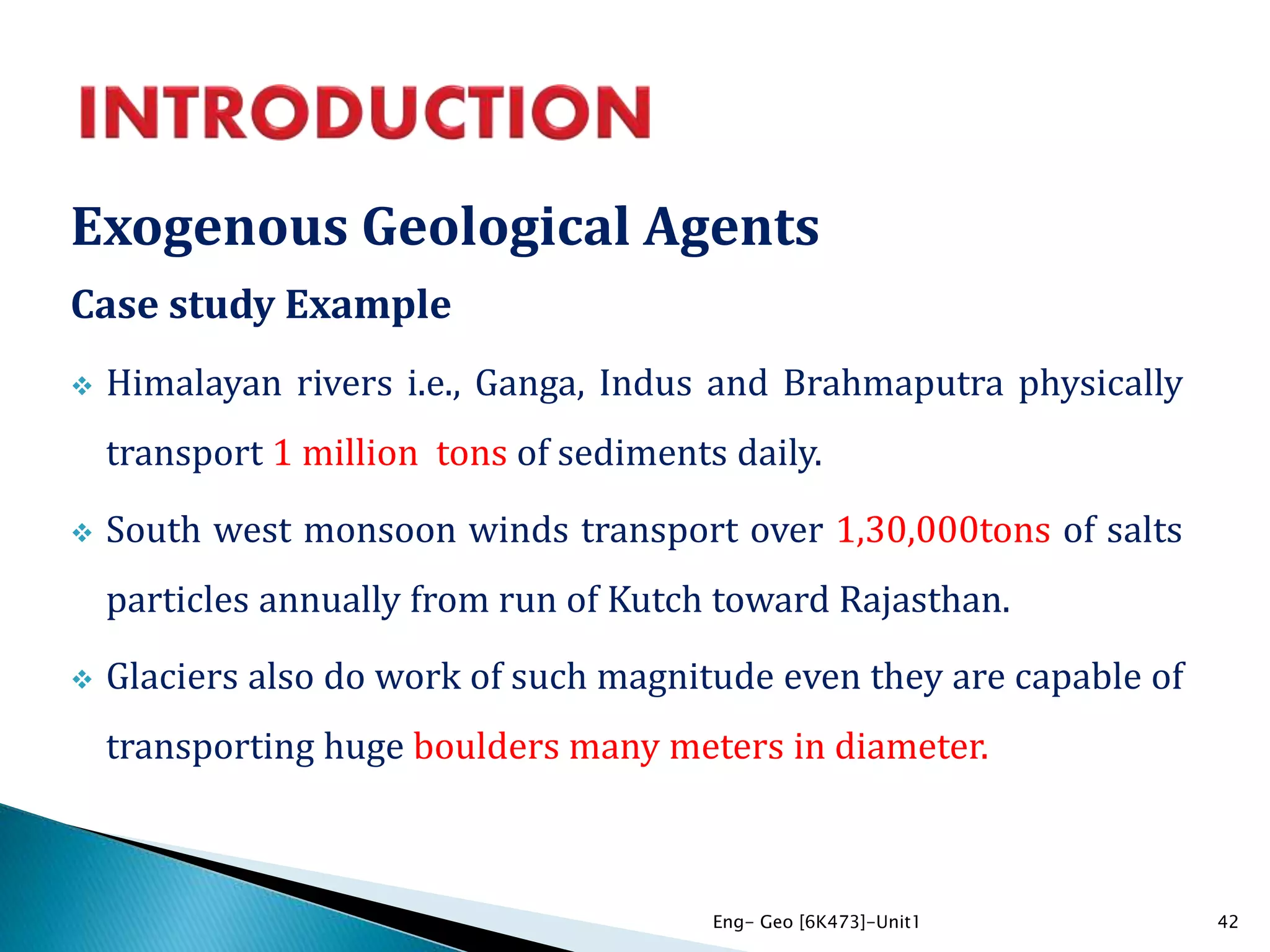 INTRODUCTION

Exogenous Geological Agents

Case study Example

❖ Himalayan rivers i.e., Ganga, Indus and Brahmaputra physically transport 1 million tons of sediments daily.

❖ South west monsoon winds transport over 1,30,000tons of salts particles annually from run of Kutch toward Rajasthan.

❖ Glaciers also do work of such magnitude even they are capable of transporting huge boulders many meters in diameter.

Eng- Geo [6K473]-Unit1

42